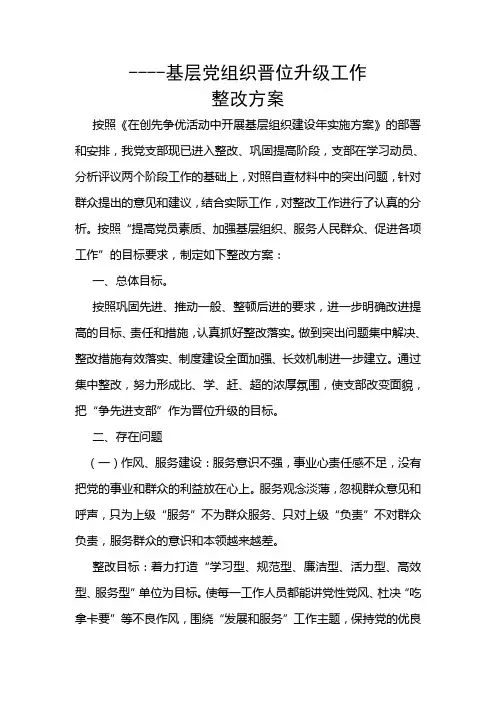 ----基层党组织晋位升级工作
整改方案

按照《在创先争优活动中开展基层组织建设年实施方案》的部署和安排，我党支部现已进入整改、巩固提高阶段，支部在学习动员、分析评议两个阶段工作的基础上，对照自查材料中的突出问题，针对群众提出的意见和建议，结合实际工作，对整改工作进行了认真的分析。按照“提高党员素质、加强基层组织、服务人民群众、促进各项工作”的目标要求，制定如下整改方案：

一、总体目标。

按照巩固先进、推动一般、整顿后进的要求，进一步明确改进提高的目标、责任和措施，认真抓好整改落实。做到突出问题集中解决、整改措施有效落实、制度建设全面加强、长效机制进一步建立。通过集中整改，努力形成比、学、赶、超的浓厚氛围，使支部改变面貌，把“争先进支部”作为晋位升级的目标。

二、存在问题

（一）作风、服务建设：服务意识不强，事业心责任感不足，没有把党的事业和群众的利益放在心上。服务观念淡薄，忽视群众意见和呼声，只为上级“服务”不为群众服务、只对上级“负责”不对群众负责，服务群众的意识和本领越来越差。

整改目标：着力打造“学习型、规范型、廉洁型、活力型、高效型、服务型”单位为目标。使每一工作人员都能讲党性党风、杜决“吃拿卡要”等不良作风，围绕“发展和服务”工作主题，保持党的优良